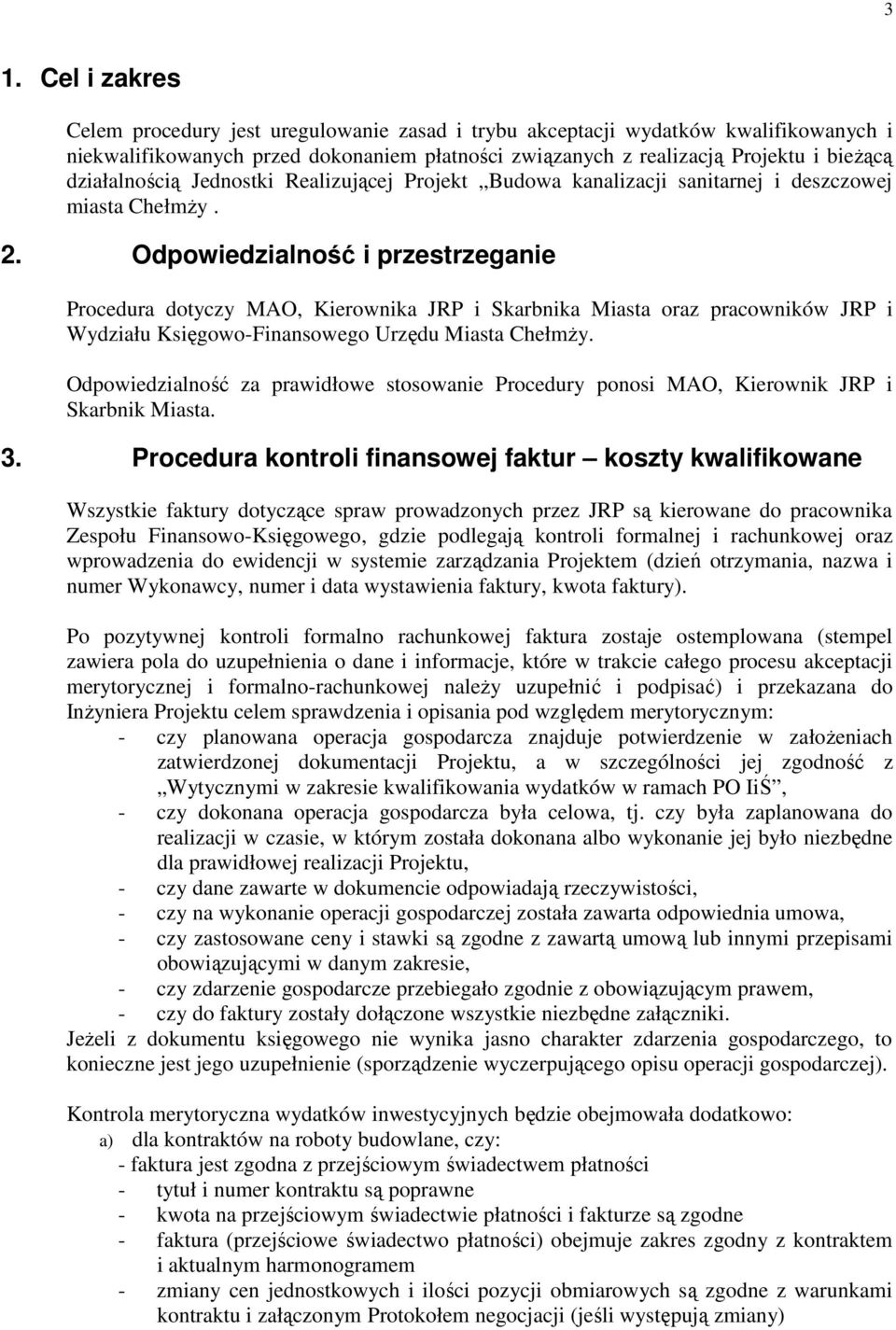 3

1. Cel i zakres

Celem procedury jest uregulowanie zasad i trybu akceptacji wydatków kwalifikowanych i niekwalifikowanych przed dokonaniem płatności związanych z realizacją Projektu i bieżącą działalnością Jednostki Realizującej Projekt „Budowa kanalizacji sanitarnej i deszczowej miasta Chełmży .

2. Odpowiedzialność i przestrzeganie

Procedura dotyczy MAO, Kierownika JRP i Skarbnika Miasta oraz pracowników JRP i Wydziału Księgowo-Finansowego Urzędu Miasta Chełmży.

Odpowiedzialność za prawidłowe stosowanie Procedury ponosi MAO, Kierownik JRP i Skarbnik Miasta.

3. Procedura kontroli finansowej faktur – koszty kwalifikowane

Wszystkie faktury dotyczące spraw prowadzonych przez JRP są kierowane do pracownika Zespołu Finansowo-Księgowego, gdzie podlegają kontroli formalnej i rachunkowej oraz wprowadzenia do ewidencji w systemie zarządzania Projektem (dzień otrzymania, nazwa i numer Wykonawcy, numer i data wystawienia faktury, kwota faktury).

Po pozytywnej kontroli formalno rachunkowej faktura zostaje ostemplowana (stempel zawiera pola do uzupełnienia o dane i informacje, które w trakcie całego procesu akceptacji merytorycznej i formalno-rachunkowej należy uzupełnić i podpisać) i przekazana do Inżyniera Projektu celem sprawdzenia i opisania pod względem merytorycznym:
- czy planowana operacja gospodarcza znajduje potwierdzenie w założeniach zatwierdzonej dokumentacji Projektu, a w szczególności jej zgodność z „Wytycznymi w zakresie kwalifikowania wydatków w ramach PO IiŚ”,
- czy dokonana operacja gospodarcza była celowa, tj. czy była zaplanowana do realizacji w czasie, w którym została dokonana albo wykonanie jej było niezbędne dla prawidłowej realizacji Projektu,
- czy dane zawarte w dokumencie odpowiadają rzeczywistości,
- czy na wykonanie operacji gospodarczej została zawarta odpowiednia umowa,
- czy zastosowane ceny i stawki są zgodne z zawartą umową lub innymi przepisami obowiązującymi w danym zakresie,
- czy zdarzenie gospodarcze przebiegało zgodnie z obowiązującym prawem,
- czy do faktury zostały dołączone wszystkie niezbędne załączniki.
Jeżeli z dokumentu księgowego nie wynika jasno charakter zdarzenia gospodarczego, to konieczne jest jego uzupełnienie (sporządzenie wyczerpującego opisu operacji gospodarczej).

Kontrola merytoryczna wydatków inwestycyjnych będzie obejmowała dodatkowo:
a) dla kontraktów na roboty budowlane, czy:
- faktura jest zgodna z przejściowym świadectwem płatności
- tytuł i numer kontraktu są poprawne
- kwota na przejściowym świadectwie płatności i fakturze są zgodne
- faktura (przejściowe świadectwo płatności) obejmuje zakres zgodny z kontraktem i aktualnym harmonogramem
- zmiany cen jednostkowych i ilości pozycji obmiarowych są zgodne z warunkami kontraktu i załączonym Protokołem negocjacji (jeśli występują zmiany)